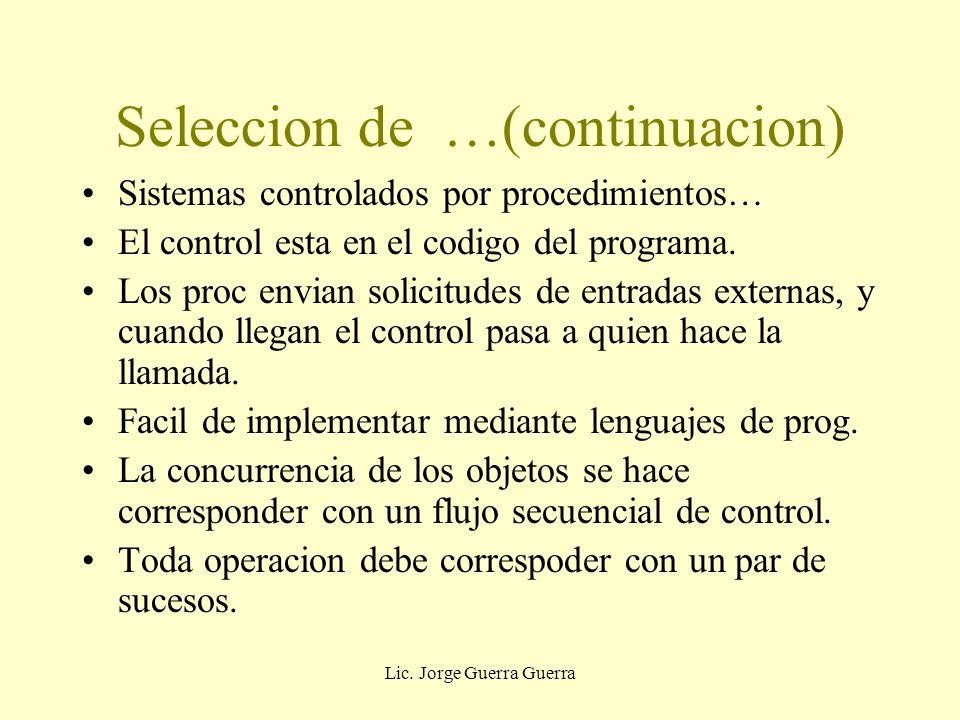 Seleccion de …(continuacion)

• Sistemas controlados por procedimientos…
• El control esta en el codigo del programa.
• Los proc envian solicitudes de entradas externas, y cuando llegan el control pasa a quien hace la llamada.
• Facil de implementar mediante lenguajes de prog.
• La concurrencia de los objetos se hace corresponder con un flujo secuencial de control.
• Toda operacion debe correspoder con un par de sucesos.

Lic. Jorge Guerra Guerra